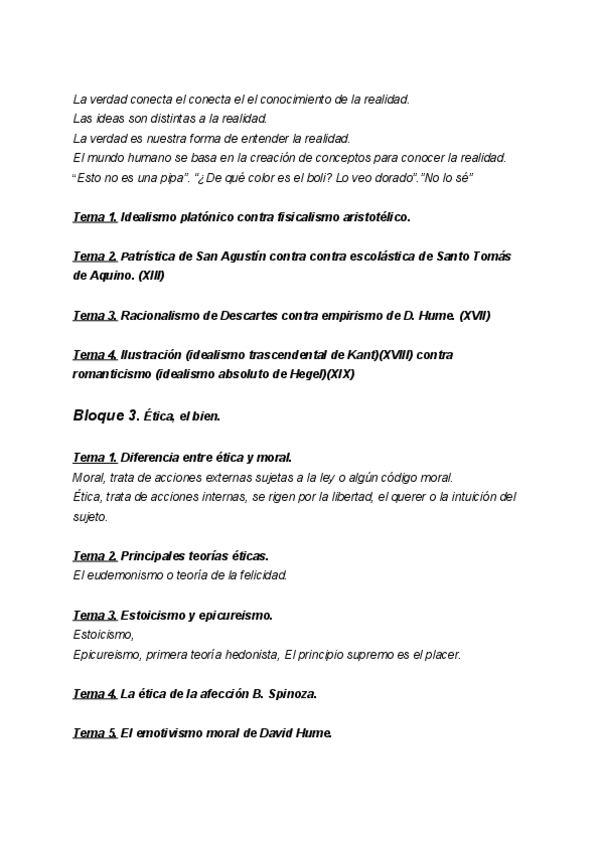 La verdad conecta el conecta el el conocimiento de la realidad.
Las ideas son distintas a la realidad.
La verdad es nuestra forma de entender la realidad.
El mundo humano se basa en la creación de conceptos para conocer la realidad.
"Esto no es una pipa". "¿De qué color es el boli? Lo veo dorado"."No lo sé"

Tema 1. Idealismo platónico contra fisicalismo aristotélico.

Tema 2. Patrística de San Agustín contra contra escolástica de Santo Tomás de Aquino. (XIII)

Tema 3. Racionalismo de Descartes contra empirismo de D. Hume. (XVII)

Tema 4. Ilustración (idealismo trascendental de Kant)(XVIII) contra romanticismo (idealismo absoluto de Hegel)(XIX)

Bloque 3. Ética, el bien.

Tema 1. Diferencia entre ética y moral.
Moral, trata de acciones externas sujetas a la ley o algún código moral.
Ética, trata de acciones internas, se rigen por la libertad, el querer o la intuición del sujeto.

Tema 2. Principales teorías éticas.
El eudemonismo o teoría de la felicidad.

Tema 3. Estoicismo y epicureismo.
Estoicismo,
Epicureismo, primera teoría hedonista, El principio supremo es el placer.

Tema 4. La ética de la afección B. Spinoza.

Tema 5. El emotivismo moral de David Hume.